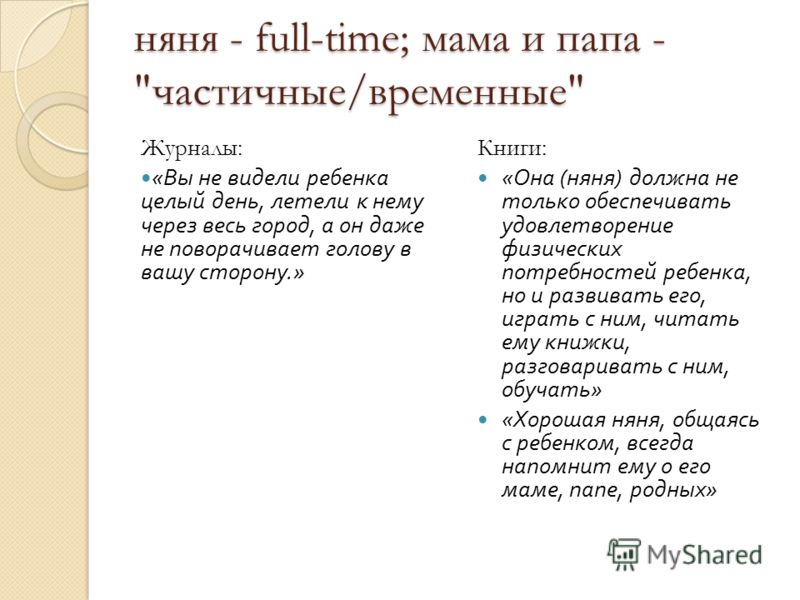 няня - full-time; мама и папа - "частичные/временные"

Журналы:

«Вы не видели ребенка целый день, летели к нему через весь город, а он даже не поворачивает голову в вашу сторону.»

Книги:

«Она (няня) должна не только обеспечивать удовлетворение физических потребностей ребенка, но и развивать его, играть с ним, читать ему книжки, разговаривать с ним, обучать»

«Хорошая няня, общаясь с ребенком, всегда напомнит ему о его маме, папе, родных»

MyShared